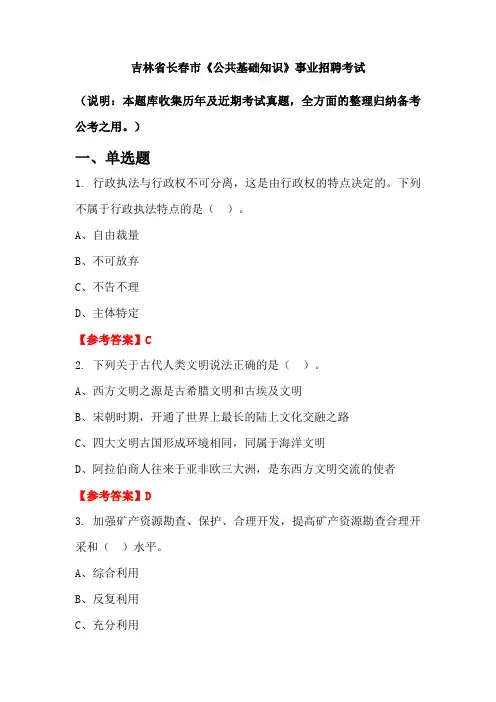 吉林省长春市《公共基础知识》事业招聘考试

（说明：本题库收集历年及近期考试真题，全方面的整理归纳备考公考之用。）

一、单选题

1. 行政执法与行政权不可分离，这是由行政权的特点决定的。下列不属于行政执法特点的是（ ）。

A、自由裁量

B、不可放弃

C、不告不理

D、主体特定

【参考答案】C

2. 下列关于古代人类文明说法正确的是（ ）。

A、西方文明之源是古希腊文明和古埃及文明

B、宋朝时期，开通了世界上最长的陆上文化交融之路

C、四大文明古国形成环境相同，同属于海洋文明

D、阿拉伯商人往来于亚非欧三大洲，是东西方文明交流的使者

【参考答案】D

3. 加强矿产资源勘查、保护、合理开发，提高矿产资源勘查合理开采和（ ）水平。

A、综合利用

B、反复利用

C、充分利用